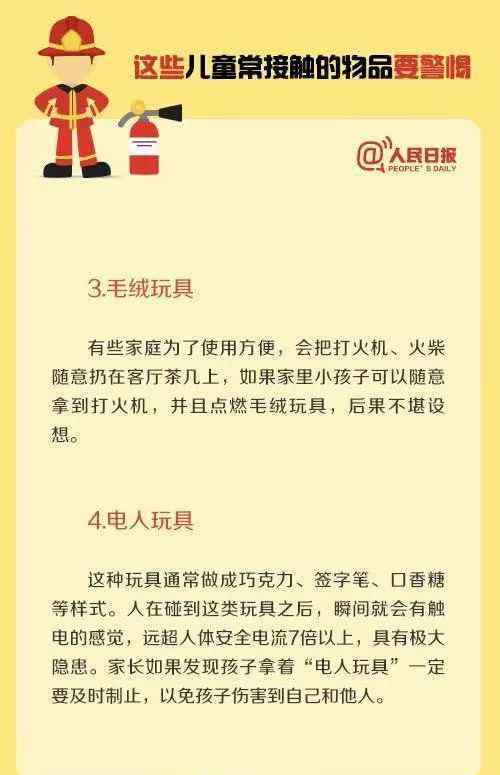 这些儿童常接触的物品要警惕

@人民日报
PEOPLE'S DAILY

3.毛绒玩具

有些家庭为了使用方便，会把打火机、火柴随意扔在客厅茶几上，如果家里小孩子可以随意拿到打火机，并且点燃毛绒玩具，后果不堪设想。

4.电人玩具

这种玩具通常做成巧克力、签字笔、口香糖等样式。人在碰到这类玩具之后，瞬间就会有触电的感觉，远超人体安全电流7倍以上，具有极大隐患。家长如果发现孩子拿着“电人玩具”一定要及时制止，以免孩子伤害到自己和他人。